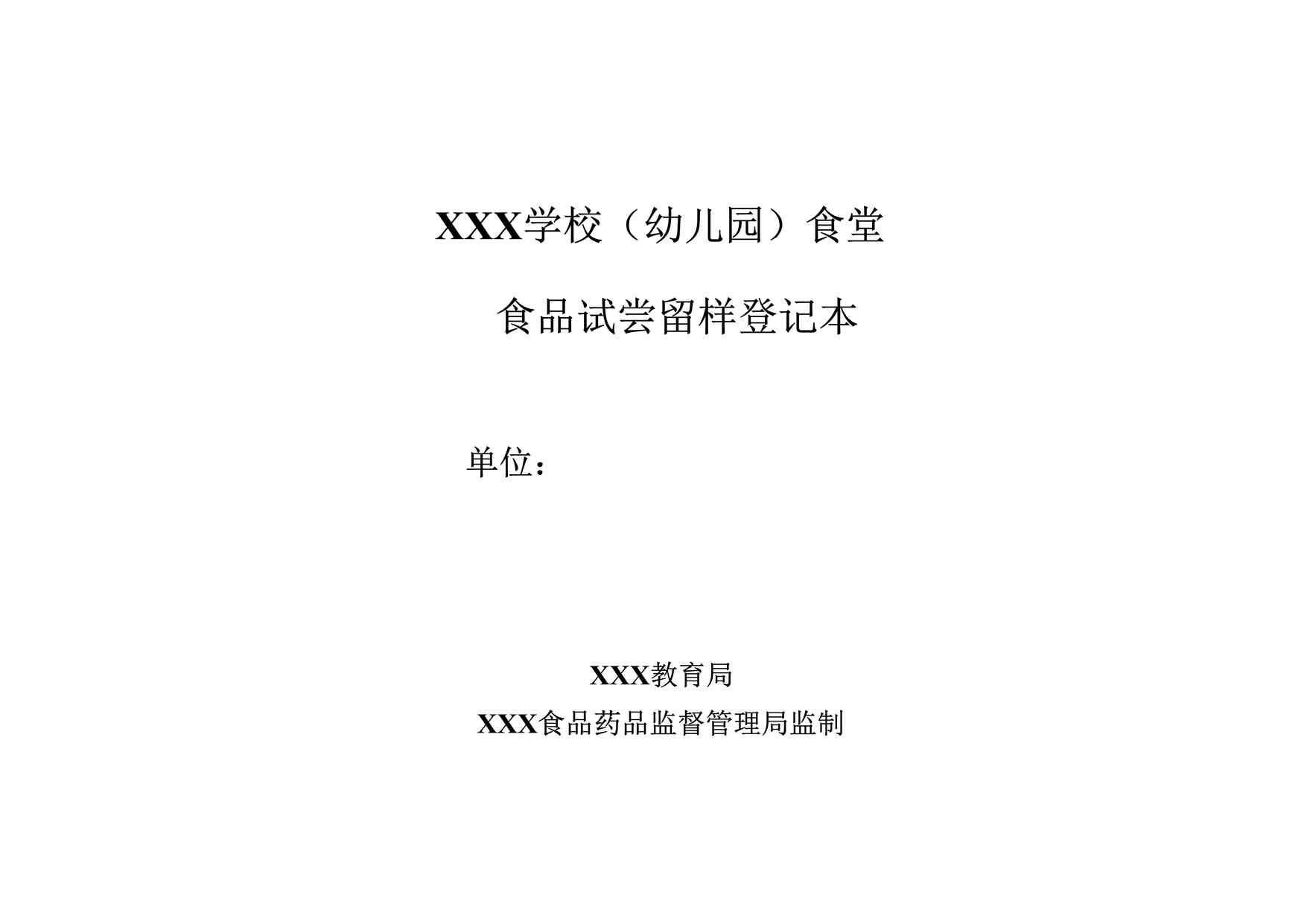 XXX学校（幼儿园）食堂

食品试尝留样登记本

单位：

XXX教育局

XXX食品药品监督管理局监制